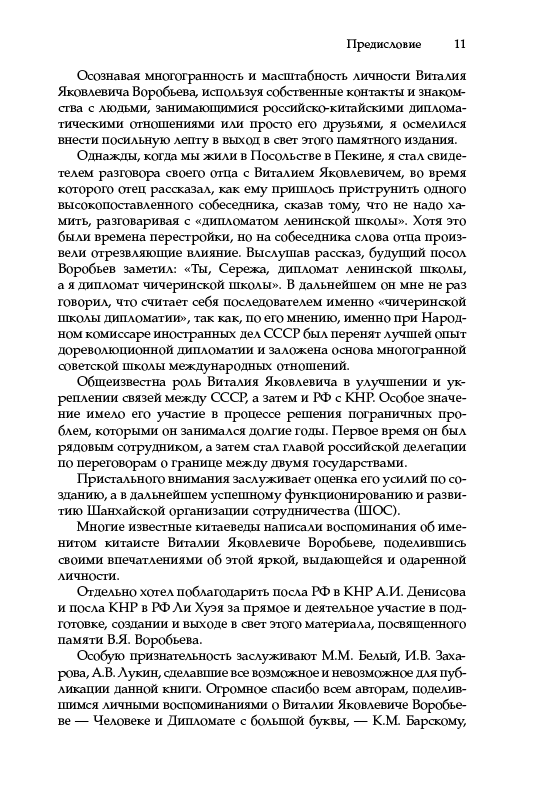 Предисловие 11

Осознавая многогранность и масштабность личности Виталия Яковлевича Воробьева, используя собственные контакты и знакомства с людьми, занимающимися российско-китайскими дипломатическими отношениями или просто его друзьями, я осмелился внести посильную лепту в выход в свет этого памятного издания.

Однажды, когда мы жили в Посольстве в Пекине, я стал свидетелем разговора своего отца с Виталием Яковлевичем, во время которого отец рассказал, как ему пришлось приструнить одного высокопоставленного собеседника, сказав тому, что не надо хамить, разговаривая с «дипломатом ленинской школы». Хотя это были времена перестройки, но на собеседника слова отца произвели отрезвляющие влияние. Выслушав рассказ, будущий посол Воробьев заметил: «Ты, Сережа, дипломат ленинской школы, а я дипломат чичеринской школы». В дальнейшем он мне не раз говорил, что считает себя последователем именно «чичеринской школы дипломатии», так как, по его мнению, именно при Народном комиссаре иностранных дел СССР был перенят лучшей опыт дореволюционной дипломатии и заложена основа многогранной советской школы международных отношений.

Общеизвестна роль Виталия Яковлевича в улучшении и укреплении связей между СССР, а затем и РФ с КНР. Особое значение имело его участие в процессе решения пограничных проблем, которыми он занимался долгие годы. Первое время он был рядовым сотрудником, а затем стал главой российской делегации по переговорам о границе между двумя государствами.

Пристального внимания заслуживает оценка его усилий по созданию, а в дальнейшем успешному функционированию и развитию Шанхайской организации сотрудничества (ШОС).

Многие известные китаеведы написали воспоминания об именитом китаисте Виталии Яковлевиче Воробьеве, поделившись своими впечатлениями об этой яркой, выдающейся и одаренной личности.

Отдельно хотел поблагодарить посла РФ в КНР А.И. Денисова и посла КНР в РФ Ли Хуэя за прямое и деятельное участие в подготовке, создании и выходе в свет этого материала, посвященного памяти В.Я. Воробьева.

Особую признательность заслуживают М.М. Белый, И.В. Захарова, А.В. Лукин, сделавшие все возможное и невозможное для публикации данной книги. Огромное спасибо всем авторам, поделившимся личными воспоминаниями о Виталии Яковлевиче Воробьеве — Человеке и Дипломате с большой буквы, — К.М. Барскому,